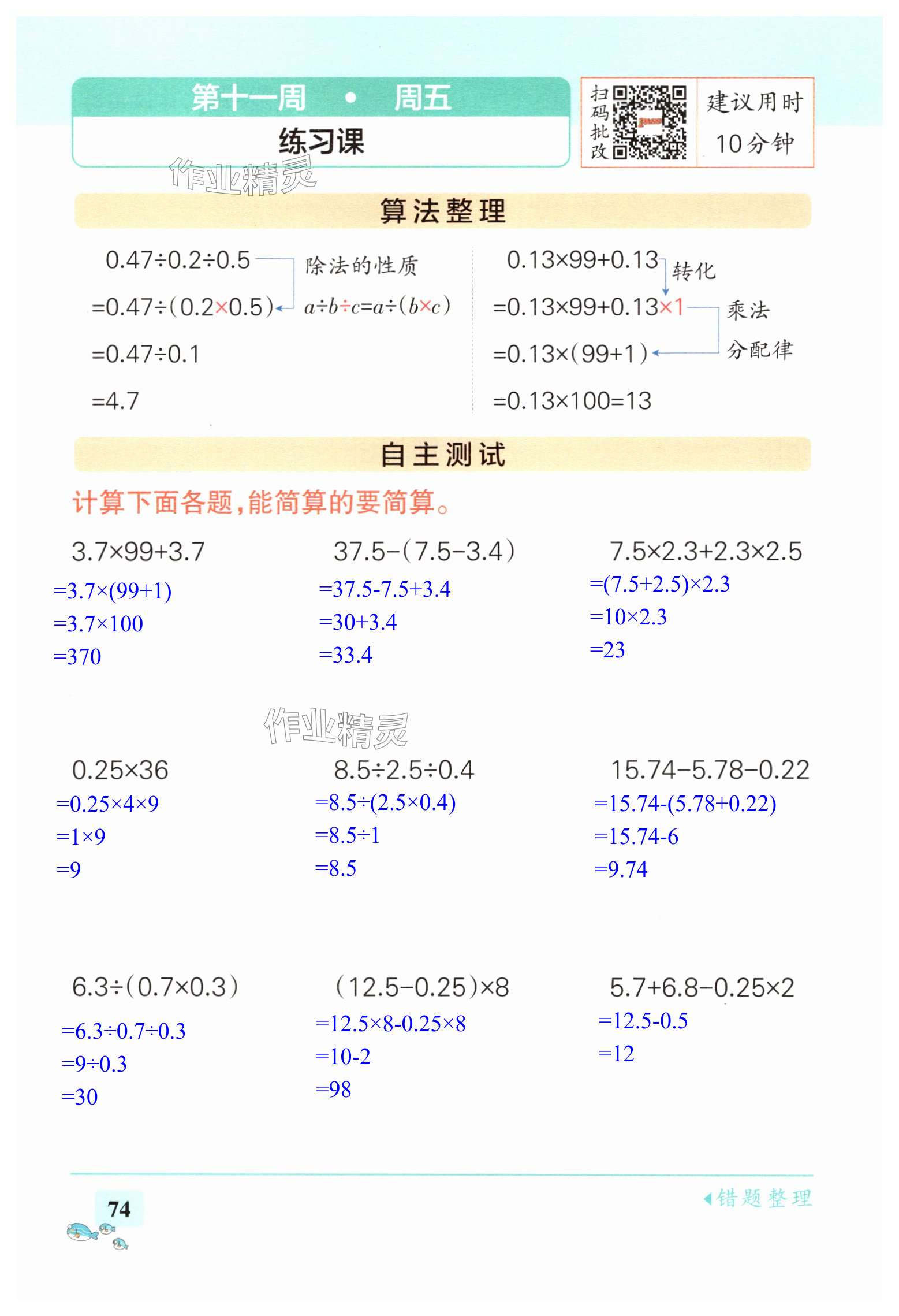 第十一周 • 周五
练习课

扫码批改

建议用时 10分钟

作业精灵

算法整理

$0.47\div0.2\div0.5$
$=0.47\div(0.2\times0.5)$
$=0.47\div0.1$
$=4.7$

除法的性质
$a\div b\div c=a\div(b\times c)$

$0.13\times99+0.13$
$=0.13\times99+0.13\times1$
$=0.13\times(99+1)$
$=0.13\times100=13$

转化
乘法分配律

自主测试

计算下面各题,能简算的要简算。

$3.7\times99+3.7$
$=3.7\times(99+1)$
$=3.7\times100$
$=370$

$37.5-(7.5-3.4)$
$=37.5-7.5+3.4$
$=30+3.4$
$=33.4$

$7.5\times2.3+2.3\times2.5$
$=(7.5+2.5)\times2.3$
$=10\times2.3$
$=23$

作业精灵

$0.25\times36$
$=0.25\times4\times9$
$=1\times9$
$=9$

$8.5\div2.5\div0.4$
$=8.5\div(2.5\times0.4)$
$=8.5\div1$
$=8.5$

$15.74-5.78-0.22$
$=15.74-(5.78+0.22)$
$=15.74-6$
$=9.74$

$6.3\div(0.7\times0.3)$
$=6.3\div0.7\div0.3$
$=9\div0.3$
$=30$

$(12.5-0.25)\times8$
$=12.5\times8-0.25\times8$
$=10-2$
$=98$

$5.7+6.8-0.25\times2$
$=12.5-0.5$
$=12$

74

错题整理